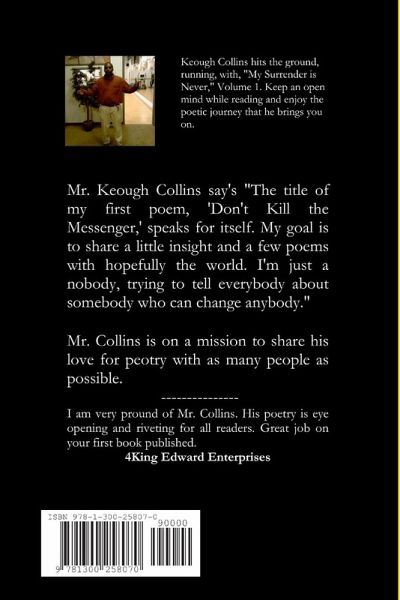 Keough Collins hits the ground, running, with, "My Surrender is Never," Volume 1. Keep an open mind while reading and enjoy the poetic journey that he brings you on.

Mr. Keough Collins say's "The title of my first poem, 'Don't Kill the Messenger,' speaks for itself. My goal is to share a little insight and a few poems with hopefully the world. I'm just a nobody, trying to tell everybody about somebody who can change anybody."

Mr. Collins is on a mission to share his love for peotry with as many people as possible.

---------------

I am very pround of Mr. Collins. His poetry is eye opening and riveting for all readers. Great job on your first book published.

4King Edward Enterprises

ISBN 978-1-300-25807-0

90000

9 781300 258070